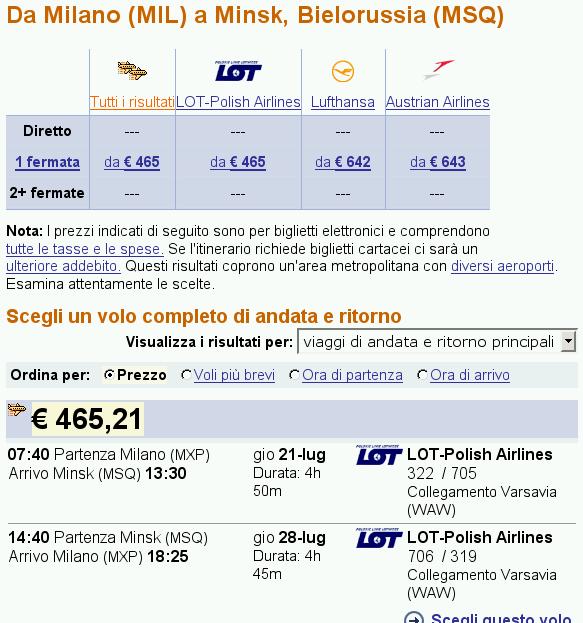 Da Milano (MIL) a Minsk, Bielorussia (MSQ)

| | Tutti i risultati | LOT LOT-Polish Airlines | Lufthansa | Austrian Airlines |
|---|---|---|---|---|
| Diretto | --- | --- | --- | --- |
| 1 fermata | da € 465 | da € 465 | da € 642 | da € 643 |
| 2+ fermate | --- | --- | --- | --- |

Nota: I prezzi indicati di seguito sono per biglietti elettronici e comprendono tutte le tasse e le spese. Se l'itinerario richiede biglietti cartacei ci sarà un ulteriore addebito. Questi risultati coprono un'area metropolitana con diversi aeroporti. Esamina attentamente le scelte.

Scegli un volo completo di andata e ritorno

Visualizza i risultati per: viaggi di andata e ritorno principali

Ordina per: Prezzo Voli più brevi Ora di partenza Ora di arrivo

€ 465,21

07:40 Partenza Milano (MXP)
Arrivo Minsk (MSQ) 13:30
gio 21-lug
Durata: 4h 50m
LOT
LOT-Polish Airlines
322 / 705
Collegamento Varsavia (WAW)

14:40 Partenza Minsk (MSQ)
Arrivo Milano (MXP) 18:25
gio 28-lug
Durata: 4h 45m
LOT
LOT-Polish Airlines
706 / 319
Collegamento Varsavia (WAW)

Scegli questo volo